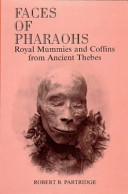 FACES
OF
PHARAOHS
Royal Mummies and Coffins from Ancient Thebes

ROBERT B. PARTRIDGE